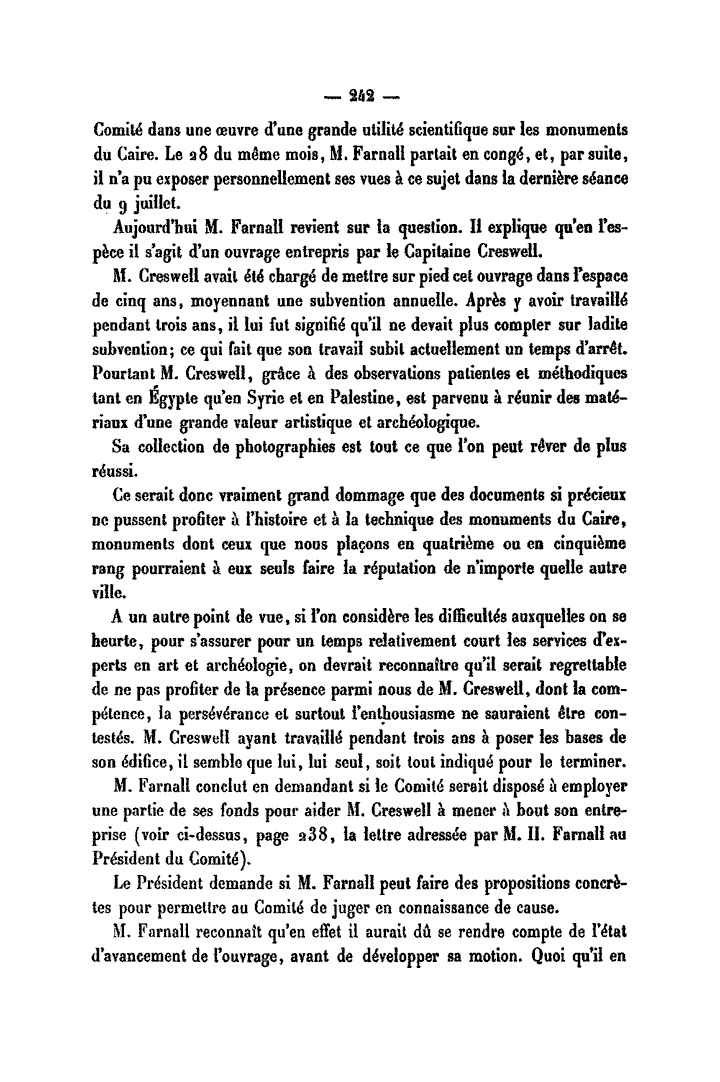 — 242 —

Comité dans une œuvre d'une grande utilité scientifique sur les monuments du Caire. Le 28 du même mois, M. Farnall partait en congé, et, par suite, il n'a pu exposer personnellement ses vues à ce sujet dans la dernière séance du 9 juillet.

Aujourd'hui M. Farnall revient sur la question. Il explique qu'en l'espèce il s'agit d'un ouvrage entrepris par le Capitaine Creswell.

M. Creswell avait été chargé de mettre sur pied cet ouvrage dans l'espace de cinq ans, moyennant une subvention annuelle. Après y avoir travaillé pendant trois ans, il lui fut signifié qu'il ne devait plus compter sur ladite subvention; ce qui fait que son travail subit actuellement un temps d'arrêt. Pourtant M. Creswell, grâce à des observations patientes et méthodiques tant en Égypte qu'en Syrie et en Palestine, est parvenu à réunir des matériaux d'une grande valeur artistique et archéologique.

Sa collection de photographies est tout ce que l'on peut rêver de plus réussi.

Ce serait donc vraiment grand dommage que des documents si précieux ne pussent profiter à l'histoire et à la technique des monuments du Caire, monuments dont ceux que nous plaçons en quatrième ou en cinquième rang pourraient à eux seuls faire la réputation de n'importe quelle autre ville.

A un autre point de vue, si l'on considère les difficultés auxquelles on se heurte, pour s'assurer pour un temps relativement court les services d'experts en art et archéologie, on devrait reconnaître qu'il serait regrettable de ne pas profiter de la présence parmi nous de M. Creswell, dont la compétence, la persévérance et surtout l'enthousiasme ne sauraient être contestés. M. Creswell ayant travaillé pendant trois ans à poser les bases de son édifice, il semble que lui, lui seul, soit tout indiqué pour le terminer.

M. Farnall conclut en demandant si le Comité serait disposé à employer une partie de ses fonds pour aider M. Creswell à mener à bout son entreprise (voir ci-dessus, page 238, la lettre adressée par M. H. Farnall au Président du Comité).

Le Président demande si M. Farnall peut faire des propositions concrètes pour permettre au Comité de juger en connaissance de cause.

M. Farnall reconnaît qu'en effet il aurait dû se rendre compte de l'état d'avancement de l'ouvrage, avant de développer sa motion. Quoi qu'il en